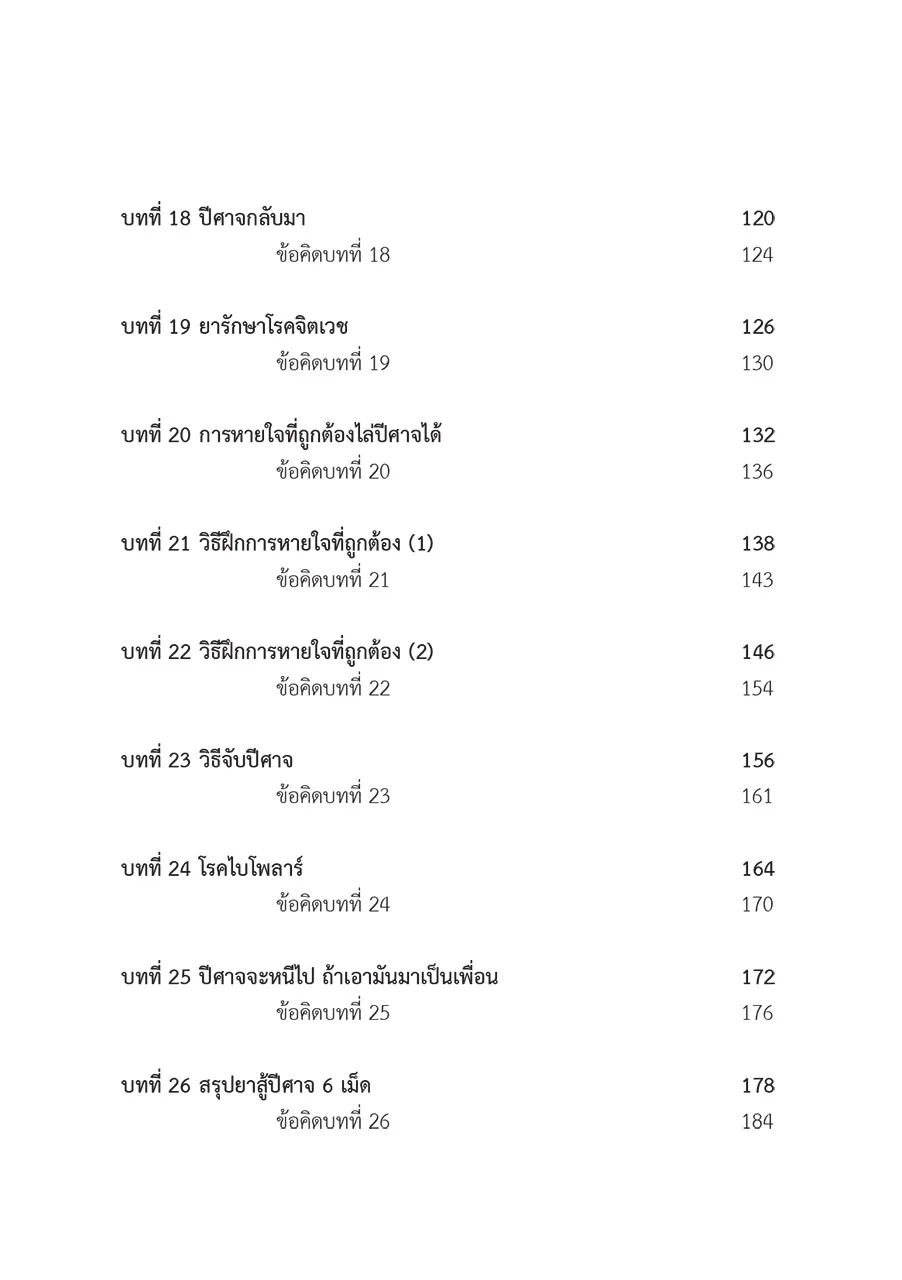 บทที่ 18 ปีศาจกลับมา 120
ข้อคิดบทที่ 18 124

บทที่ 19 ยารักษาโรคจิตเวช 126
ข้อคิดบทที่ 19 130

บทที่ 20 การหายใจที่ถูกต้องไล่ปีศาจได้ 132
ข้อคิดบทที่ 20 136

บทที่ 21 วิธีฝึกการหายใจที่ถูกต้อง (1) 138
ข้อคิดบทที่ 21 143

บทที่ 22 วิธีฝึกการหายใจที่ถูกต้อง (2) 146
ข้อคิดบทที่ 22 154

บทที่ 23 วิธีจับปีศาจ 156
ข้อคิดบทที่ 23 161

บทที่ 24 โรคไบโพลาร์ 164
ข้อคิดบทที่ 24 170

บทที่ 25 ปีศาจจะหนีไป ถ้าเอามันมาเป็นเพื่อน 172
ข้อคิดบทที่ 25 176

บทที่ 26 สรุปยาสู้ปีศาจ 6 เม็ด 178
ข้อคิดบทที่ 26 184